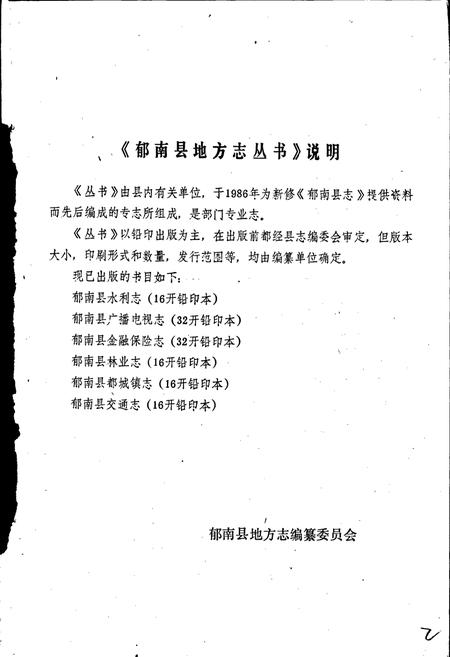 《郁南县地方志丛书》说明

《丛书》由县内有关单位，于1986年为新修《郁南县志》提供资料而先后编成的专志所组成，是部门专业志。

《丛书》以铅印出版为主，在出版前都经县志编委会审定，但版本大小，印刷形式和数量，发行范围等，均由编纂单位确定。

现已出版的书目如下：

郁南县水利志（16开铅印本）

郁南县广播电视志（32开铅印本）

郁南县金融保险志（32开铅印本）

郁南县林业志（16开铅印本）

郁南县都城镇志（16开铅印本）

郁南县交通志（16开铅印本）

郁南县地方志编纂委员会

2